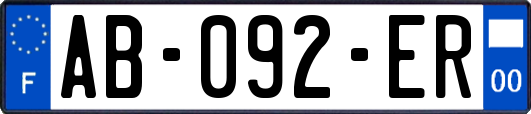 F
AB-092-ER
00